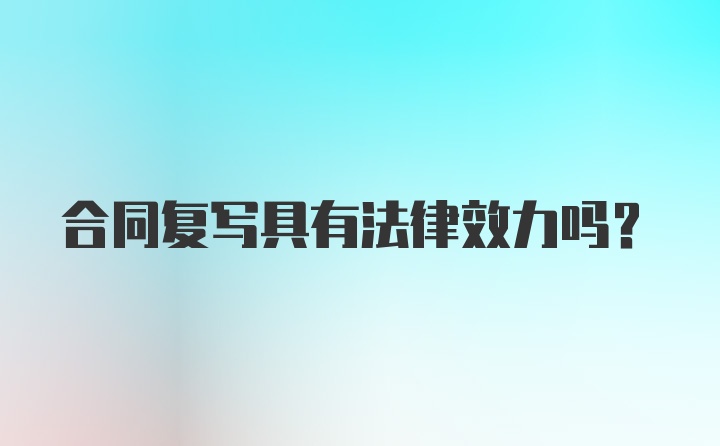 合同复写具有法律效力吗？